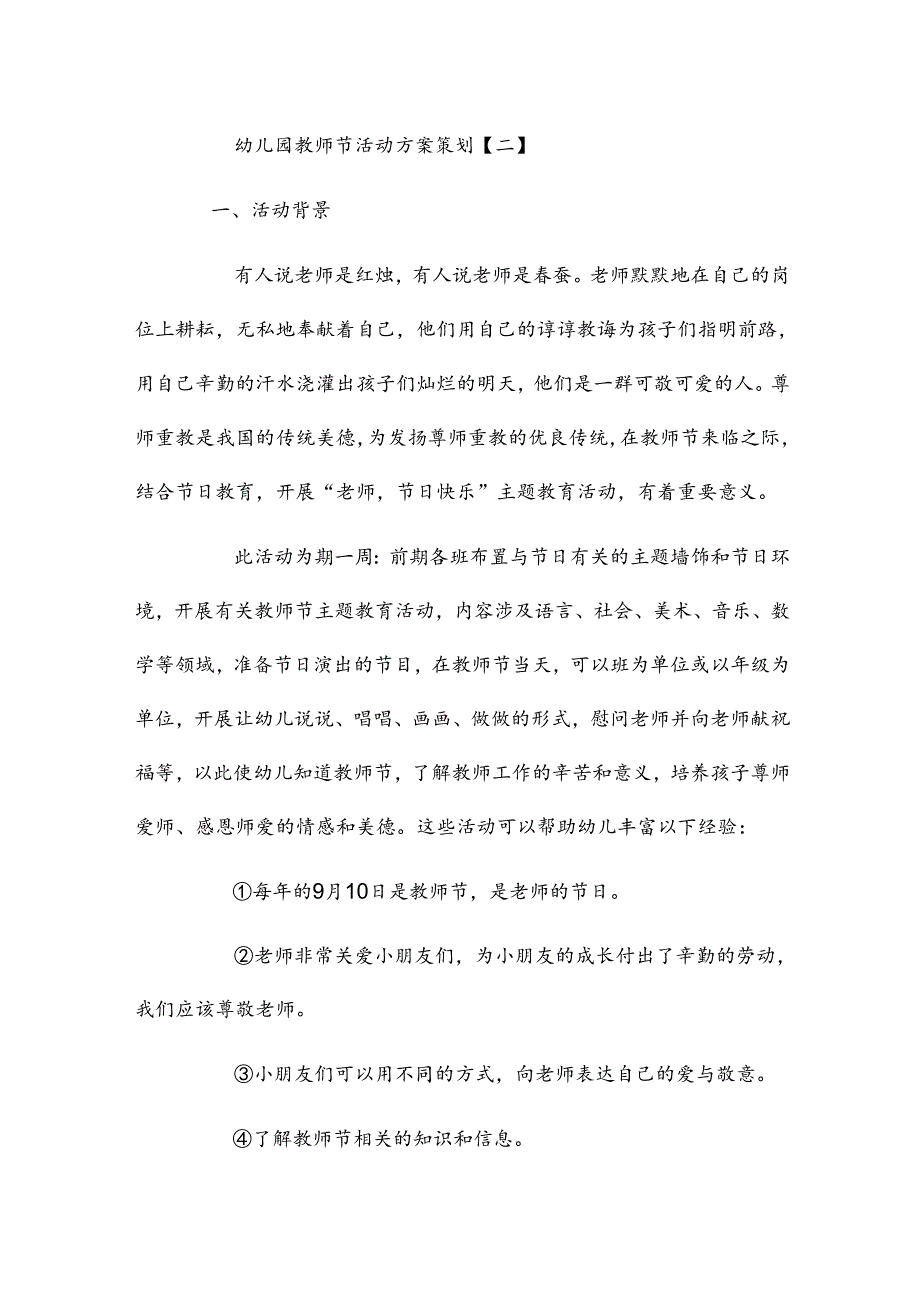 幼儿园教师节活动方案策划【二】

一、活动背景

有人说老师是红烛，有人说老师是春蚕。老师默默地在自己的岗位上耕耘，无私地奉献着自己，他们用自己的谆谆教诲为孩子们指明前路，用自己辛勤的汗水浇灌出孩子们灿烂的明天，他们是一群可敬可爱的人。尊师重教是我国的传统美德，为发扬尊师重教的优良传统，在教师节来临之际，结合节日教育，开展“老师，节日快乐”主题教育活动，有着重要意义。

此活动为期一周：前期各班布置与节日有关的主题墙饰和节日环境，开展有关教师节主题教育活动，内容涉及语言、社会、美术、音乐、数学等领域，准备节日演出的节目，在教师节当天，可以班为单位或以年级为单位，开展让幼儿说说、唱唱、画画、做做的形式，慰问老师并向老师献祝福等，以此使幼儿知道教师节，了解教师工作的辛苦和意义，培养孩子尊师爱师、感恩师爱的情感和美德。这些活动可以帮助幼儿丰富以下经验：

①每年的9月10日是教师节，是老师的节日。

②老师非常关爱小朋友们，为小朋友的成长付出了辛勤的劳动，我们应该尊敬老师。

③小朋友们可以用不同的方式，向老师表达自己的爱与敬意。

④了解教师节相关的知识和信息。